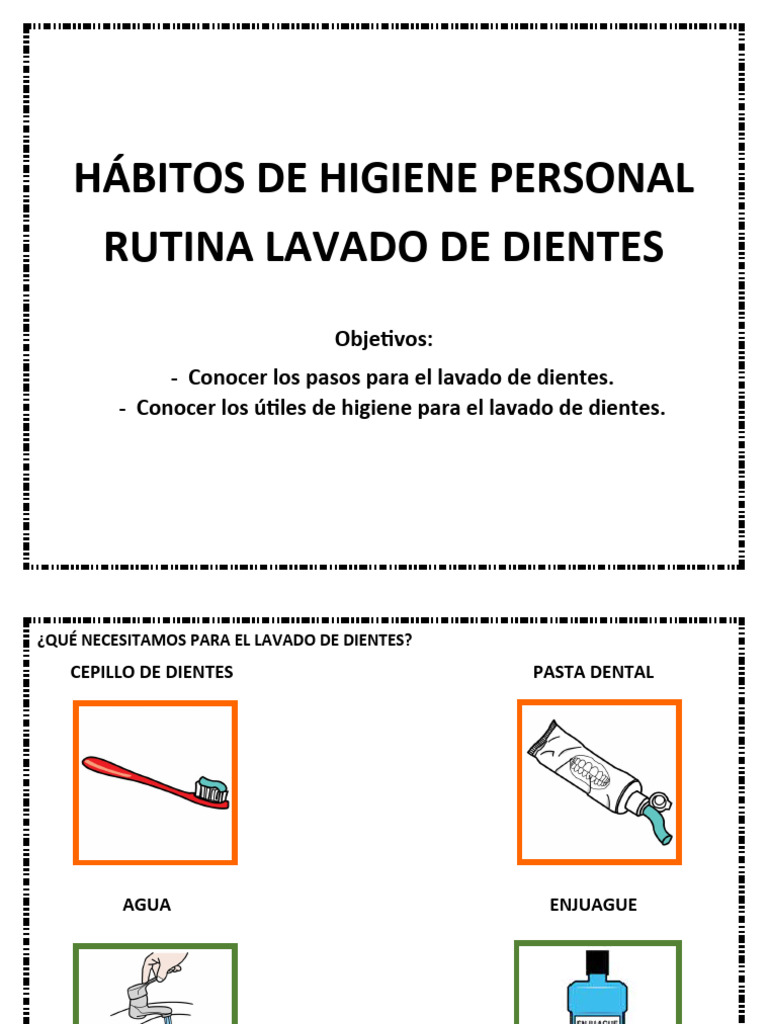 HÁBITOS DE HIGIENE PERSONAL
RUTINA LAVADO DE DIENTES

Objetivos:

- Conocer los pasos para el lavado de dientes.
- Conocer los útiles de higiene para el lavado de dientes.

¿QUÉ NECESITAMOS PARA EL LAVADO DE DIENTES?

CEPILLO DE DIENTES

PASTA DENTAL

AGUA

ENJUAGUE

ENJUAGUE